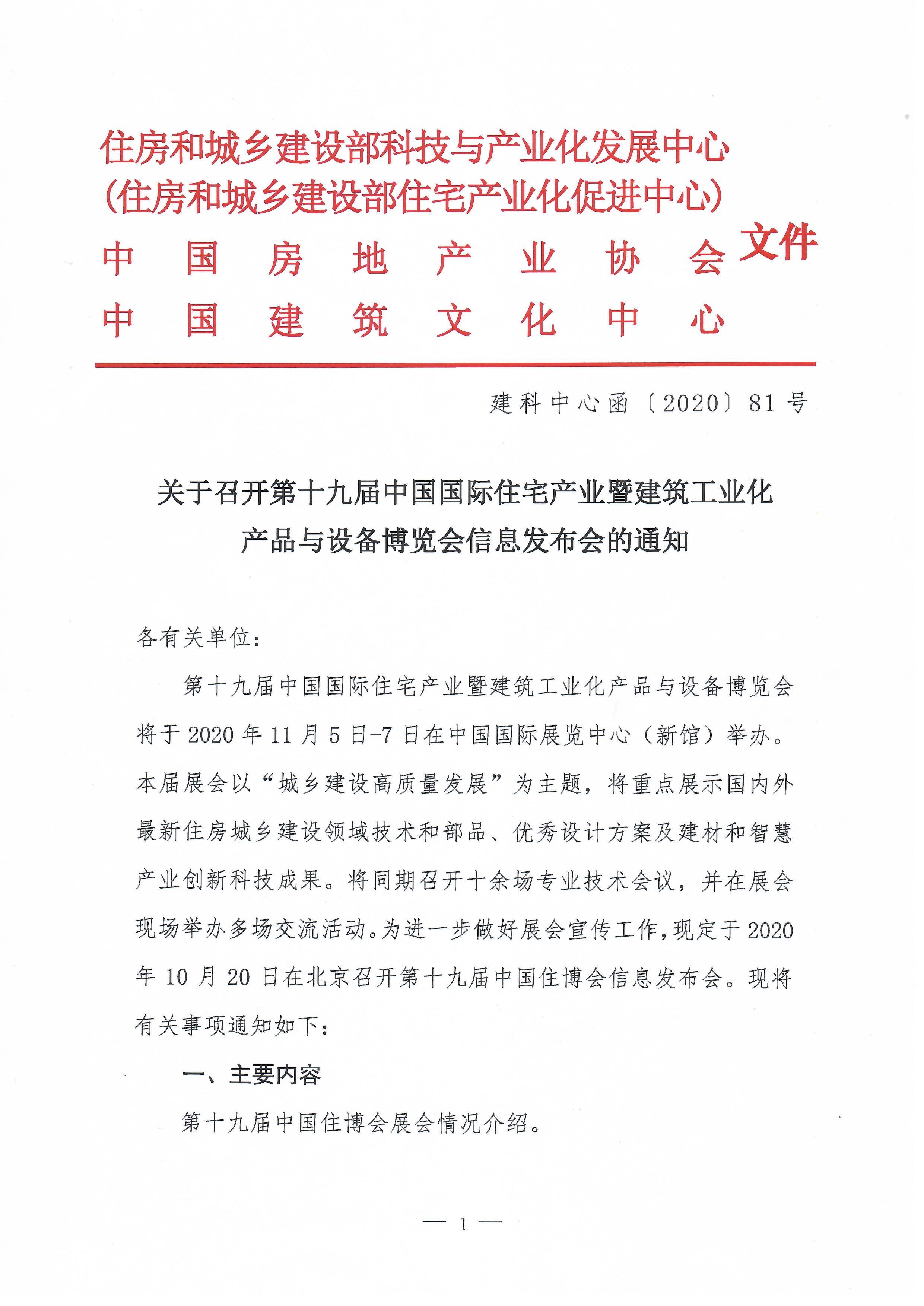 住房和城乡建设部科技与产业化发展中心
（住房和城乡建设部住宅产业化促进中心）
中国房地产业协会
中国建筑文化中心
文件

建科中心函〔2020〕81号

关于召开第十九届中国国际住宅产业暨建筑工业化产品与设备博览会信息发布会的通知

各有关单位：

第十九届中国国际住宅产业暨建筑工业化产品与设备博览会将于2020年11月5日-7日在中国国际展览中心（新馆）举办。本届展会以“城乡建设高质量发展”为主题，将重点展示国内外最新住房城乡建设领域技术和部品、优秀设计方案及建材和智慧产业创新科技成果。将同期召开十余场专业技术会议，并在展会现场举办多场交流活动。为进一步做好展会宣传工作，现定于2020年10月20日在北京召开第十九届中国住博会信息发布会。现将有关事项通知如下：

一、主要内容

第十九届中国住博会展会情况介绍。

— 1 —